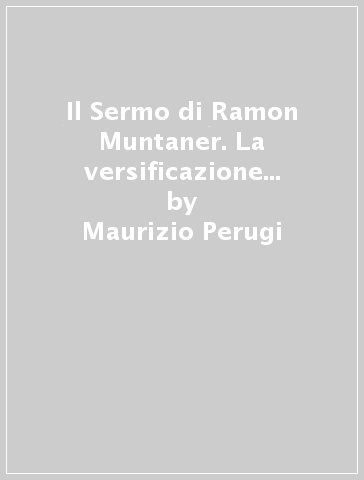 Il Sermo di Ramon Muntaner. La versificazione...
by
Maurizio Perugi